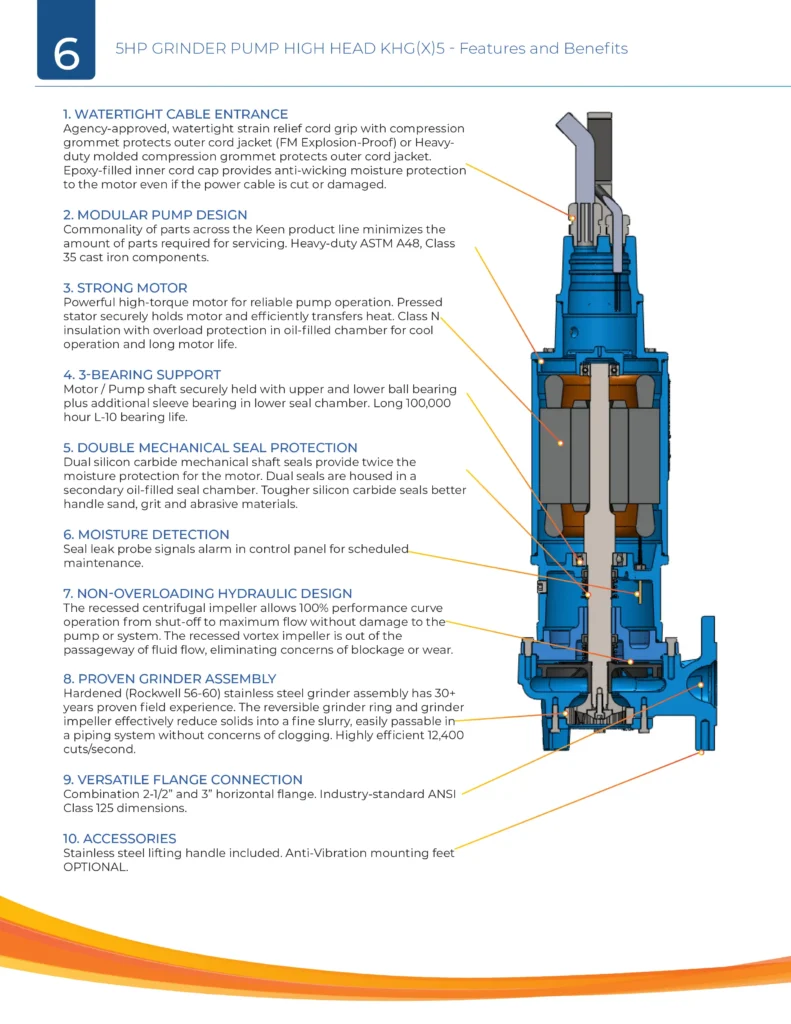 6

5HP GRINDER PUMP HIGH HEAD KHG(X)5 - Features and Benefits

1. WATERTIGHT CABLE ENTRANCE
Agency-approved, watertight strain relief cord grip with compression grommet protects outer cord jacket (FM Explosion-Proof) or Heavy-duty molded compression grommet protects outer cord jacket. Epoxy-filled inner cord cap provides anti-wicking moisture protection to the motor even if the power cable is cut or damaged.

2. MODULAR PUMP DESIGN
Commonality of parts across the Keen product line minimizes the amount of parts required for servicing. Heavy-duty ASTM A48, Class 35 cast iron components.

3. STRONG MOTOR
Powerful high-torque motor for reliable pump operation. Pressed stator securely holds motor and efficiently transfers heat. Class N insulation with overload protection in oil-filled chamber for cool operation and long motor life.

4. 3-BEARING SUPPORT
Motor / Pump shaft securely held with upper and lower ball bearing plus additional sleeve bearing in lower seal chamber. Long 100,000 hour L-10 bearing life.

5. DOUBLE MECHANICAL SEAL PROTECTION
Dual silicon carbide mechanical shaft seals provide twice the moisture protection for the motor. Dual seals are housed in a secondary oil-filled seal chamber. Tougher silicon carbide seals better handle sand, grit and abrasive materials.

6. MOISTURE DETECTION
Seal leak probe signals alarm in control panel for scheduled maintenance.

7. NON-OVERLOADING HYDRAULIC DESIGN
The recessed centrifugal impeller allows 100% performance curve operation from shut-off to maximum flow without damage to the pump or system. The recessed vortex impeller is out of the passageway of fluid flow, eliminating concerns of blockage or wear.

8. PROVEN GRINDER ASSEMBLY
Hardened (Rockwell 56-60) stainless steel grinder assembly has 30+ years proven field experience. The reversible grinder ring and grinder impeller effectively reduce solids into a fine slurry, easily passable in a piping system without concerns of clogging. Highly efficient 12,400 cuts/second.

9. VERSATILE FLANGE CONNECTION
Combination 2-1/2" and 3" horizontal flange. Industry-standard ANSI Class 125 dimensions.

10. ACCESSORIES
Stainless steel lifting handle included. Anti-Vibration mounting feet OPTIONAL.